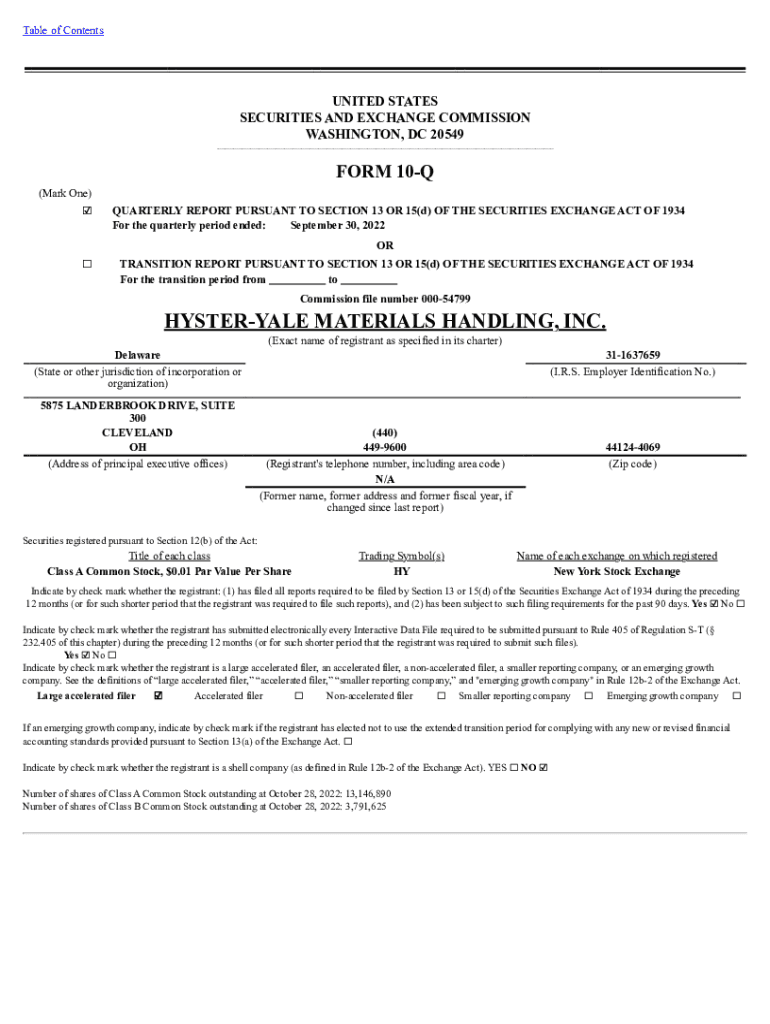 Table of Contents

UNITED STATES
SECURITIES AND EXCHANGE COMMISSION
WASHINGTON, DC 20549

FORM 10-Q

(Mark One)

☑ QUARTERLY REPORT PURSUANT TO SECTION 13 OR 15(d) OF THE SECURITIES EXCHANGE ACT OF 1934
For the quarterly period ended: September 30, 2022

OR

☐ TRANSITION REPORT PURSUANT TO SECTION 13 OR 15(d) OF THE SECURITIES EXCHANGE ACT OF 1934
For the transition period from __________ to __________

Commission file number 000-54799

HYSTER-YALE MATERIALS HANDLING, INC.
(Exact name of registrant as specified in its charter)

Delaware
(State or other jurisdiction of incorporation or organization)

31-1637659
(I.R.S. Employer Identification No.)

5875 LANDERBROOK DRIVE, SUITE 300
CLEVELAND
OH
(Address of principal executive offices)

(440)
449-9600
(Registrant's telephone number, including area code)

44124-4069
(Zip code)

N/A
(Former name, former address and former fiscal year, if changed since last report)

Securities registered pursuant to Section 12(b) of the Act:

| Title of each class | Trading Symbol(s) | Name of each exchange on which registered |
|---|---|---|
| Class A Common Stock, $0.01 Par Value Per Share | HY | New York Stock Exchange |

Indicate by check mark whether the registrant: (1) has filed all reports required to be filed by Section 13 or 15(d) of the Securities Exchange Act of 1934 during the preceding 12 months (or for such shorter period that the registrant was required to file such reports), and (2) has been subject to such filing requirements for the past 90 days. Yes ☑ No ☐

Indicate by check mark whether the registrant has submitted electronically every Interactive Data File required to be submitted pursuant to Rule 405 of Regulation S-T (§ 232.405 of this chapter) during the preceding 12 months (or for such shorter period that the registrant was required to submit such files).
Yes ☑ No ☐
Indicate by check mark whether the registrant is a large accelerated filer, an accelerated filer, a non-accelerated filer, a smaller reporting company, or an emerging growth company. See the definitions of "large accelerated filer," "accelerated filer," "smaller reporting company," and "emerging growth company" in Rule 12b-2 of the Exchange Act.
Large accelerated filer ☑ Accelerated filer ☐ Non-accelerated filer ☐ Smaller reporting company ☐ Emerging growth company ☐

If an emerging growth company, indicate by check mark if the registrant has elected not to use the extended transition period for complying with any new or revised financial accounting standards provided pursuant to Section 13(a) of the Exchange Act. ☐

Indicate by check mark whether the registrant is a shell company (as defined in Rule 12b-2 of the Exchange Act). YES ☐ NO ☑

Number of shares of Class A Common Stock outstanding at October 28, 2022: 13,146,890
Number of shares of Class B Common Stock outstanding at October 28, 2022: 3,791,625